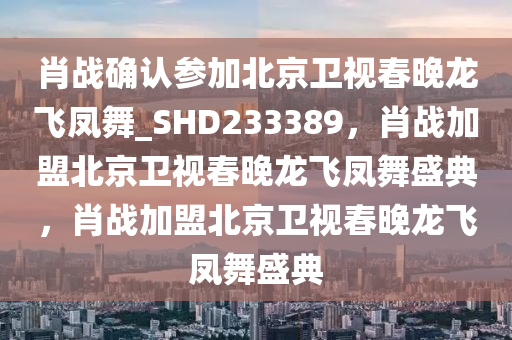 肖战确认参加北京卫视春晚龙飞凤舞_SHD233389，肖战加盟北京卫视春晚龙飞凤舞盛典，肖战加盟北京卫视春晚龙飞凤舞盛典